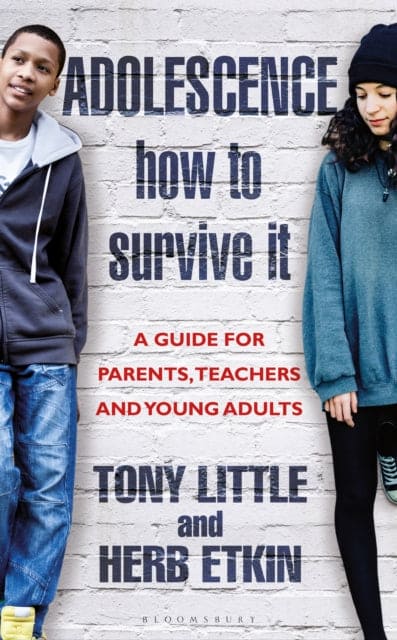 ADOLESCENCE
how to
survive it

A GUIDE FOR
PARENTS, TEACHERS
AND YOUNG ADULTS

TONY LITTLE
and
HERB ETKIN

BLOOMSBURY